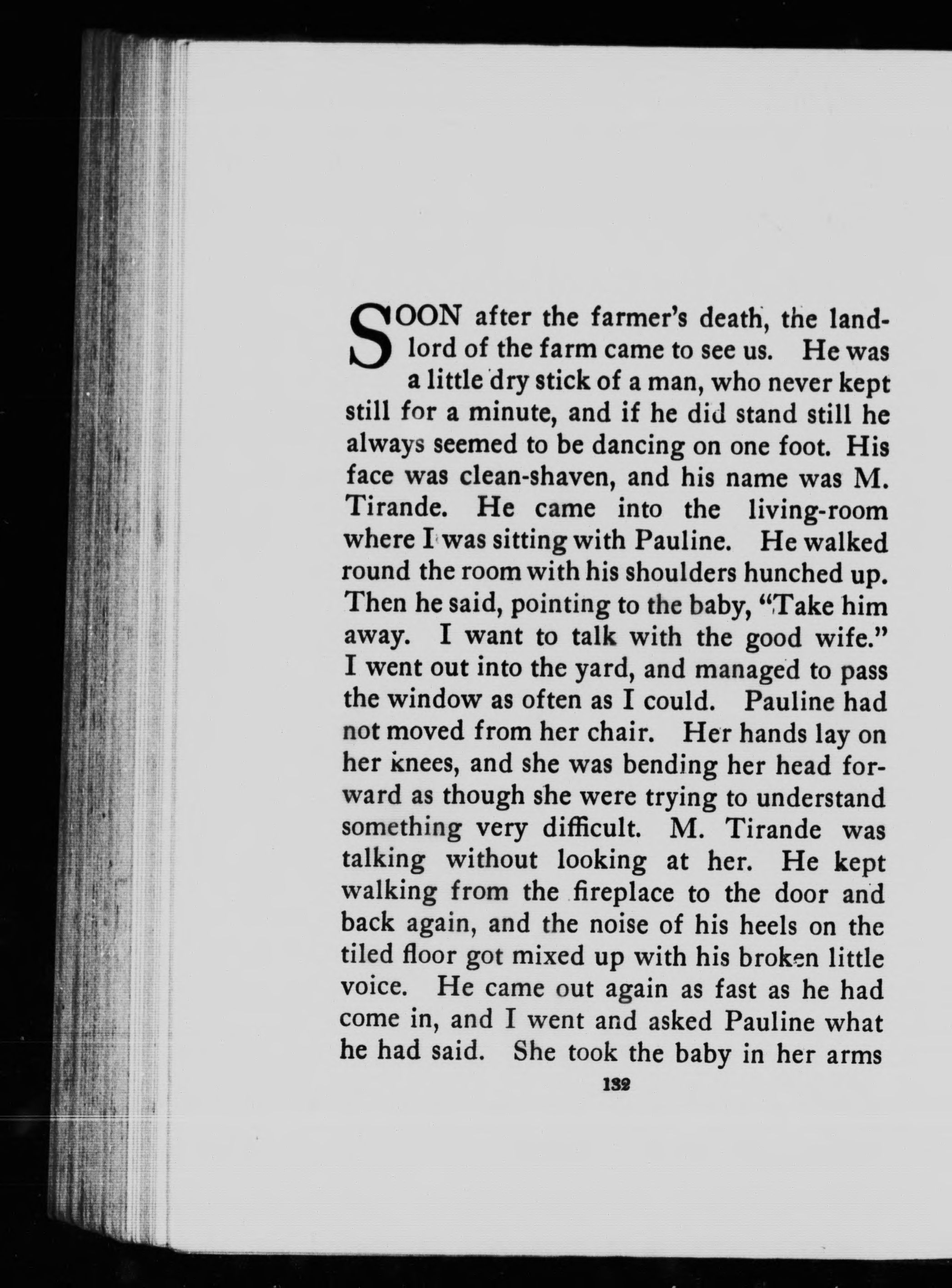 SOON after the farmer's death, the landlord of the farm came to see us. He was a little dry stick of a man, who never kept still for a minute, and if he did stand still he always seemed to be dancing on one foot. His face was clean-shaven, and his name was M. Tirande. He came into the living-room where I was sitting with Pauline. He walked round the room with his shoulders hunched up. Then he said, pointing to the baby, "Take him away. I want to talk with the good wife." I went out into the yard, and managed to pass the window as often as I could. Pauline had not moved from her chair. Her hands lay on her knees, and she was bending her head forward as though she were trying to understand something very difficult. M. Tirande was talking without looking at her. He kept walking from the fireplace to the door and back again, and the noise of his heels on the tiled floor got mixed up with his broken little voice. He came out again as fast as he had come in, and I went and asked Pauline what he had said. She took the baby in her arms

132